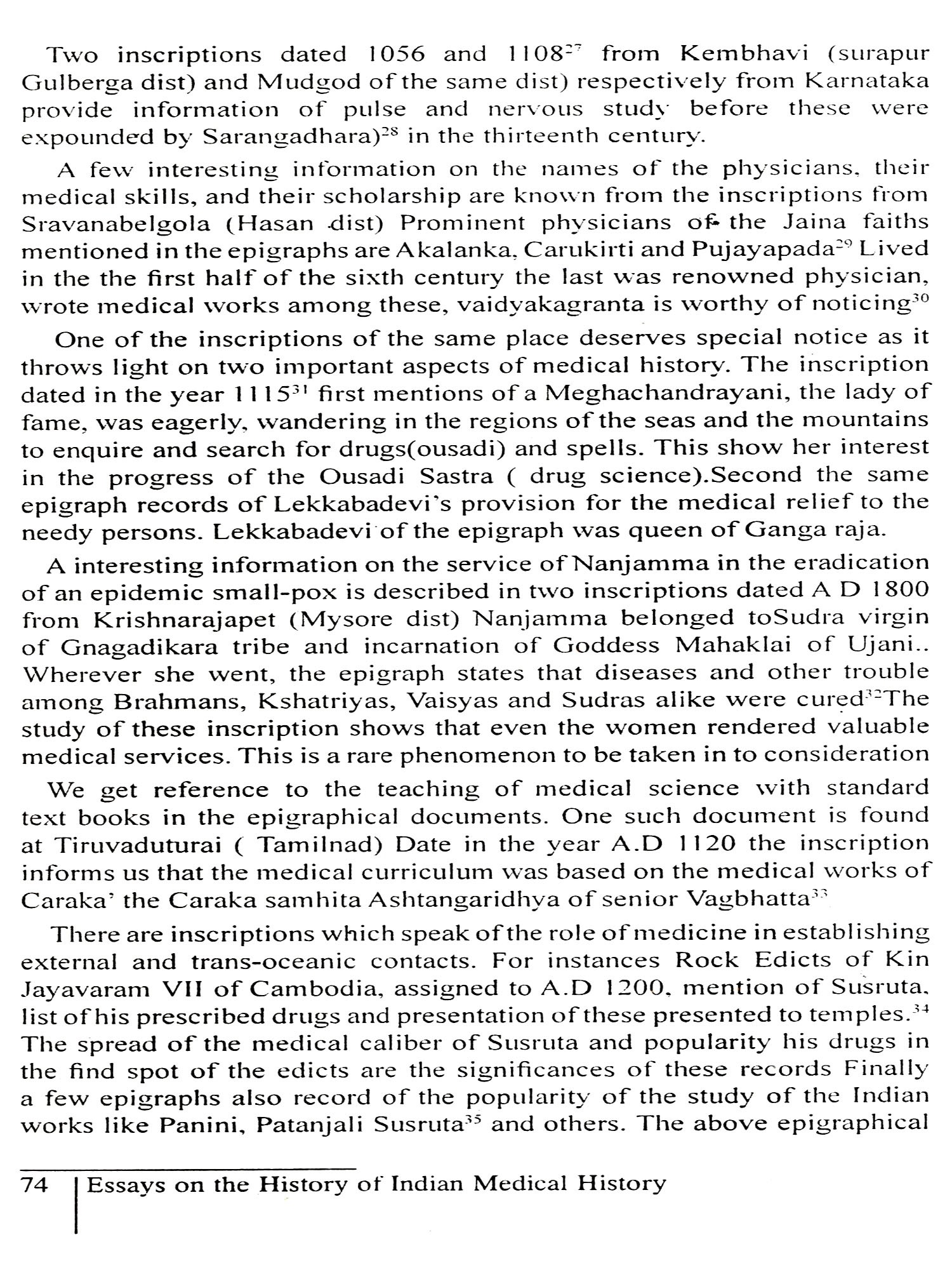 Two inscriptions dated 1056 and 1108$^{27}$ from Kembhavi (surapur Gulberga dist) and Mudgod of the same dist) respectively from Karnataka provide information of pulse and nervous study before these were expounded by Sarangadhara)$^{28}$ in the thirteenth century.

A few interesting information on the names of the physicians, their medical skills, and their scholarship are known from the inscriptions from Sravanabelgola (Hasan dist) Prominent physicians of the Jaina faiths mentioned in the epigraphs are Akalanka, Carukirti and Pujayapada$^{29}$ Lived in the the first half of the sixth century the last was renowned physician, wrote medical works among these, vaidyakagranta is worthy of noticing$^{30}$

One of the inscriptions of the same place deserves special notice as it throws light on two important aspects of medical history. The inscription dated in the year 1115$^{31}$ first mentions of a Meghachandrayani, the lady of fame, was eagerly, wandering in the regions of the seas and the mountains to enquire and search for drugs(ousadi) and spells. This show her interest in the progress of the Ousadi Sastra ( drug science).Second the same epigraph records of Lekkabadevi's provision for the medical relief to the needy persons. Lekkabadevi of the epigraph was queen of Ganga raja.

A interesting information on the service of Nanjamma in the eradication of an epidemic small-pox is described in two inscriptions dated A D 1800 from Krishnarajapet (Mysore dist) Nanjamma belonged toSudra virgin of Gnagadikara tribe and incarnation of Goddess Mahaklai of Ujani.. Wherever she went, the epigraph states that diseases and other trouble among Brahmans, Kshatriyas, Vaisyas and Sudras alike were cured$^{32}$The study of these inscription shows that even the women rendered valuable medical services. This is a rare phenomenon to be taken in to consideration

We get reference to the teaching of medical science with standard text books in the epigraphical documents. One such document is found at Tiruvaduturai ( Tamilnad) Date in the year A.D 1120 the inscription informs us that the medical curriculum was based on the medical works of Caraka' the Caraka samhita Ashtangaridhya of senior Vagbhatta$^{33}$

There are inscriptions which speak of the role of medicine in establishing external and trans-oceanic contacts. For instances Rock Edicts of Kin Jayavaram VII of Cambodia, assigned to A.D 1200, mention of Susruta, list of his prescribed drugs and presentation of these presented to temples.$^{34}$ The spread of the medical caliber of Susruta and popularity his drugs in the find spot of the edicts are the significances of these records Finally a few epigraphs also record of the popularity of the study of the Indian works like Panini, Patanjali Susruta$^{35}$ and others. The above epigraphical

74 Essays on the History of Indian Medical History